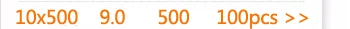 10x500 9.0 500 100pcs >>